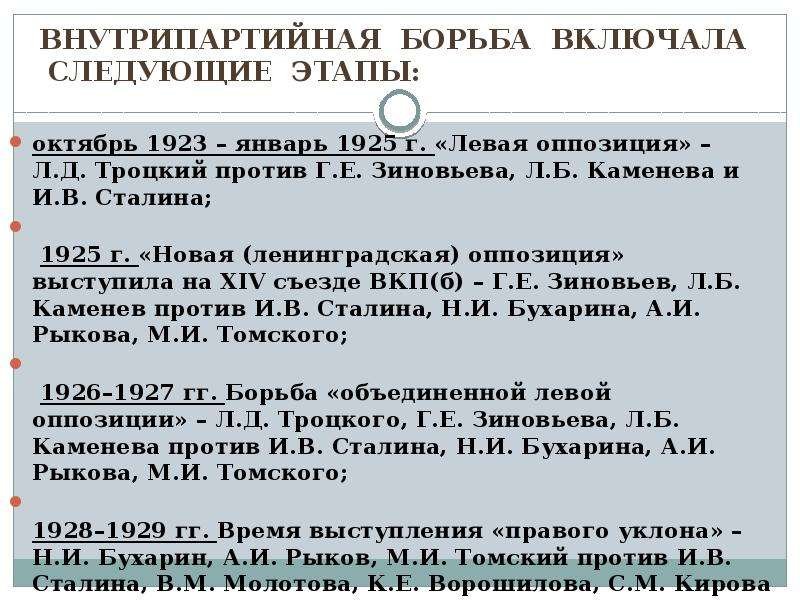 ВНУТРИПАРТИЙНАЯ БОРЬБА ВКЛЮЧАЛА СЛЕДУЮЩИЕ ЭТАПЫ:

октябрь 1923 – январь 1925 г. «Левая оппозиция» – Л.Д. Троцкий против Г.Е. Зиновьева, Л.Б. Каменева и И.В. Сталина;

1925 г. «Новая (ленинградская) оппозиция» выступила на XIV съезде ВКП(б) – Г.Е. Зиновьев, Л.Б. Каменев против И.В. Сталина, Н.И. Бухарина, А.И. Рыкова, М.И. Томского;

1926–1927 гг. Борьба «объединенной левой оппозиции» – Л.Д. Троцкого, Г.Е. Зиновьева, Л.Б. Каменева против И.В. Сталина, Н.И. Бухарина, А.И. Рыкова, М.И. Томского;

1928–1929 гг. Время выступления «правого уклона» – Н.И. Бухарин, А.И. Рыков, М.И. Томский против И.В. Сталина, В.М. Молотова, К.Е. Ворошилова, С.М. Кирова